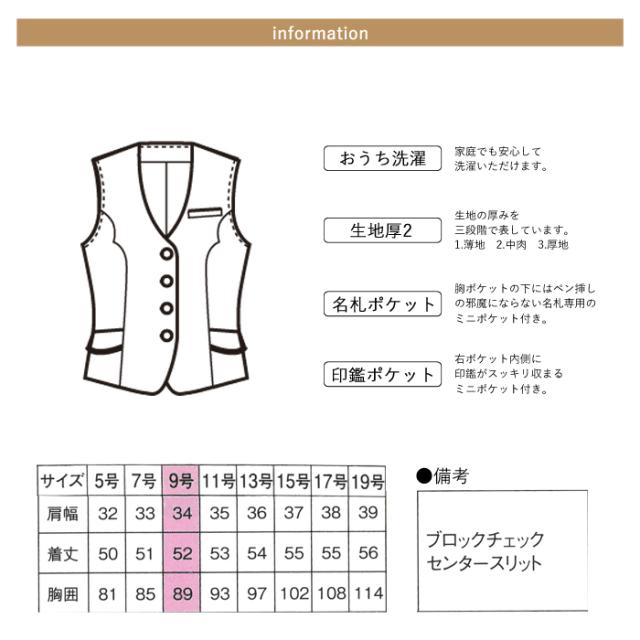 information

おうち洗濯
家庭でも安心して洗濯いただけます。

生地厚2
生地の厚みを三段階で表しています。
1.薄地　2.中肉　3.厚地

名札ポケット
胸ポケットの下にはペン挿しの邪魔にならない名札専用のミニポケット付き。

印鑑ポケット
右ポケット内側に印鑑がスッキリ収まるミニポケット付き。

| サイズ | 5号 | 7号 | 9号 | 11号 | 13号 | 15号 | 17号 | 19号 |
|---|---|---|---|---|---|---|---|---|
| 肩幅 | 32 | 33 | 34 | 35 | 36 | 37 | 38 | 39 |
| 着丈 | 50 | 51 | 52 | 53 | 54 | 55 | 55 | 56 |
| 胸囲 | 81 | 85 | 89 | 93 | 97 | 102 | 108 | 114 |

●備考
ブロックチェック
センタースリット